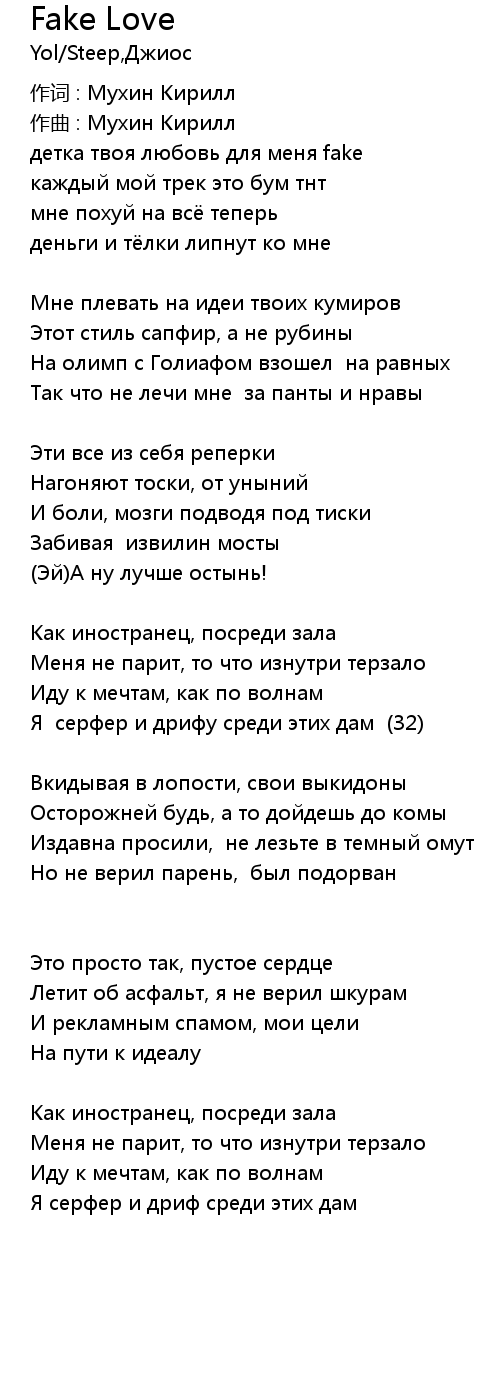 Fake Love
Yol/Steep,Джиос

作词 : Мухин Кирилл
作曲 : Мухин Кирилл
детка твоя любовь для меня fake
каждый мой трек это бум тнт
мне похуй на всё теперь
деньги и тёлки липнут ко мне

Мне плевать на идеи твоих кумиров
Этот стиль сапфир, а не рубины
На олимп с Голиафом взошел  на равных
Так что не лечи мне  за панты и нравы

Эти все из себя реперки
Нагоняют тоски, от уныний
И боли, мозги подводя под тиски
Забивая  извилин мосты
(Эй)А ну лучше остынь!

Как иностранец, посреди зала
Меня не парит, то что изнутри терзало
Иду к мечтам, как по волнам
Я  серфер и дрифу среди этих дам  (32)

Вкидывая в лопости, свои выкидоны
Осторожней будь, а то дойдешь до комы
Издавна просили,  не лезьте в темный омут
Но не верил парень,  был подорван

Это просто так, пустое сердце
Летит об асфальт, я не верил шкурам
И рекламным спамом, мои цели
На пути к идеалу

Как иностранец, посреди зала
Меня не парит, то что изнутри терзало
Иду к мечтам, как по волнам
Я серфер и дриф среди этих дам